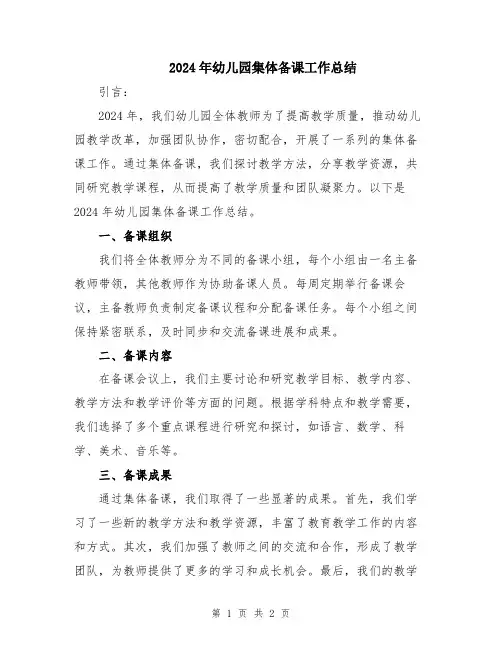 2024年幼儿园集体备课工作总结

引言：

2024年，我们幼儿园全体教师为了提高教学质量，推动幼儿园教学改革，加强团队协作，密切配合，开展了一系列的集体备课工作。通过集体备课，我们探讨教学方法，分享教学资源，共同研究教学课程，从而提高了教学质量和团队凝聚力。以下是2024年幼儿园集体备课工作总结。

一、备课组织

我们将全体教师分为不同的备课小组，每个小组由一名主备教师带领，其他教师作为协助备课人员。每周定期举行备课会议，主备教师负责制定备课议程和分配备课任务。每个小组之间保持紧密联系，及时同步和交流备课进展和成果。

二、备课内容

在备课会议上，我们主要讨论和研究教学目标、教学内容、教学方法和教学评价等方面的问题。根据学科特点和教学需要，我们选择了多个重点课程进行研究和探讨，如语言、数学、科学、美术、音乐等。

三、备课成果

通过集体备课，我们取得了一些显著的成果。首先，我们学习了一些新的教学方法和教学资源，丰富了教育教学工作的内容和方式。其次，我们加强了教师之间的交流和合作，形成了教学团队，为教师提供了更多的学习和成长机会。最后，我们的教学

第 1 页 共 2 页